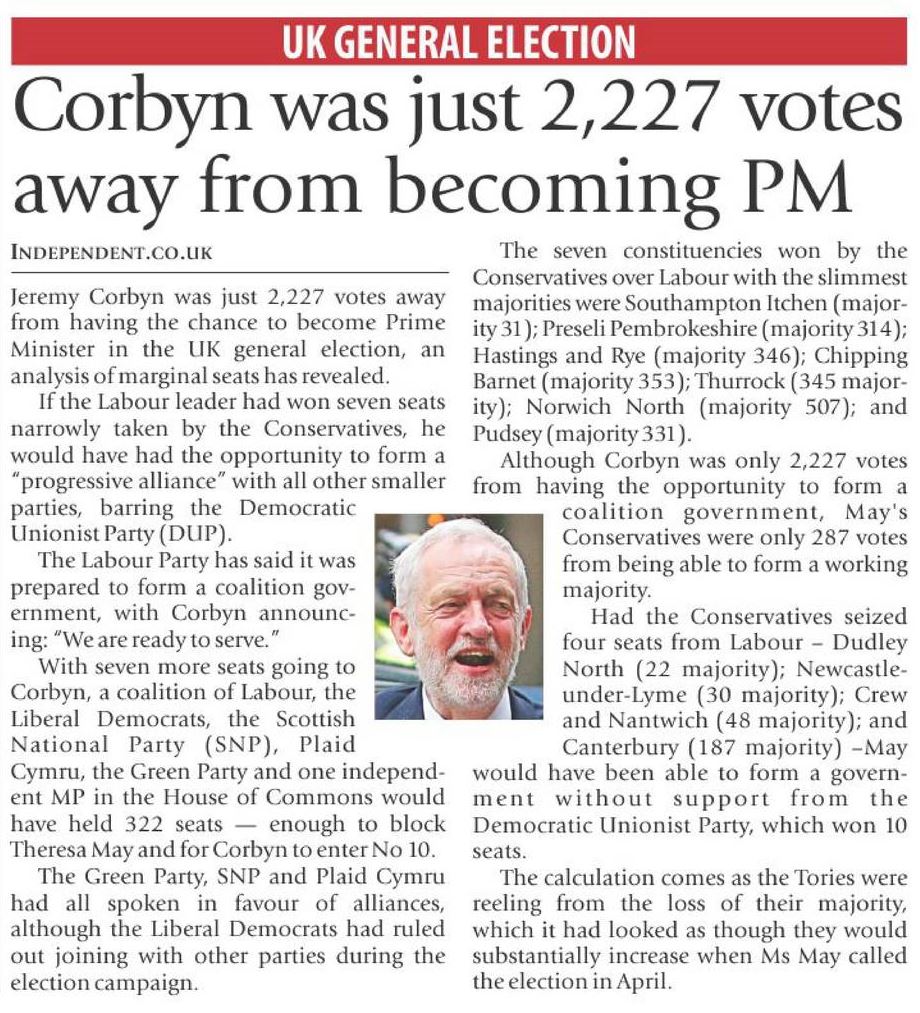 UK GENERAL ELECTION

Corbyn was just 2,227 votes away from becoming PM

INDEPENDENT.CO.UK

Jeremy Corbyn was just 2,227 votes away from having the chance to become Prime Minister in the UK general election, an analysis of marginal seats has revealed.

If the Labour leader had won seven seats narrowly taken by the Conservatives, he would have had the opportunity to form a "progressive alliance" with all other smaller parties, barring the Democratic Unionist Party (DUP).

The Labour Party has said it was prepared to form a coalition government, with Corbyn announcing: "We are ready to serve."

With seven more seats going to Corbyn, a coalition of Labour, the Liberal Democrats, the Scottish National Party (SNP), Plaid Cymru, the Green Party and one independent MP in the House of Commons would have held 322 seats — enough to block Theresa May and for Corbyn to enter No 10.

The Green Party, SNP and Plaid Cymru had all spoken in favour of alliances, although the Liberal Democrats had ruled out joining with other parties during the election campaign.

The seven constituencies won by the Conservatives over Labour with the slimmest majorities were Southampton Itchen (majority 31); Preseli Pembrokeshire (majority 314); Hastings and Rye (majority 346); Chipping Barnet (majority 353); Thurrock (345 majority); Norwich North (majority 507); and Pudsey (majority 331).

Although Corbyn was only 2,227 votes from having the opportunity to form a coalition government, May's Conservatives were only 287 votes from being able to form a working majority.

Had the Conservatives seized four seats from Labour – Dudley North (22 majority); Newcastle-under-Lyme (30 majority); Crew and Nantwich (48 majority); and Canterbury (187 majority) –May would have been able to form a government without support from the Democratic Unionist Party, which won 10 seats.

The calculation comes as the Tories were reeling from the loss of their majority, which it had looked as though they would substantially increase when Ms May called the election in April.